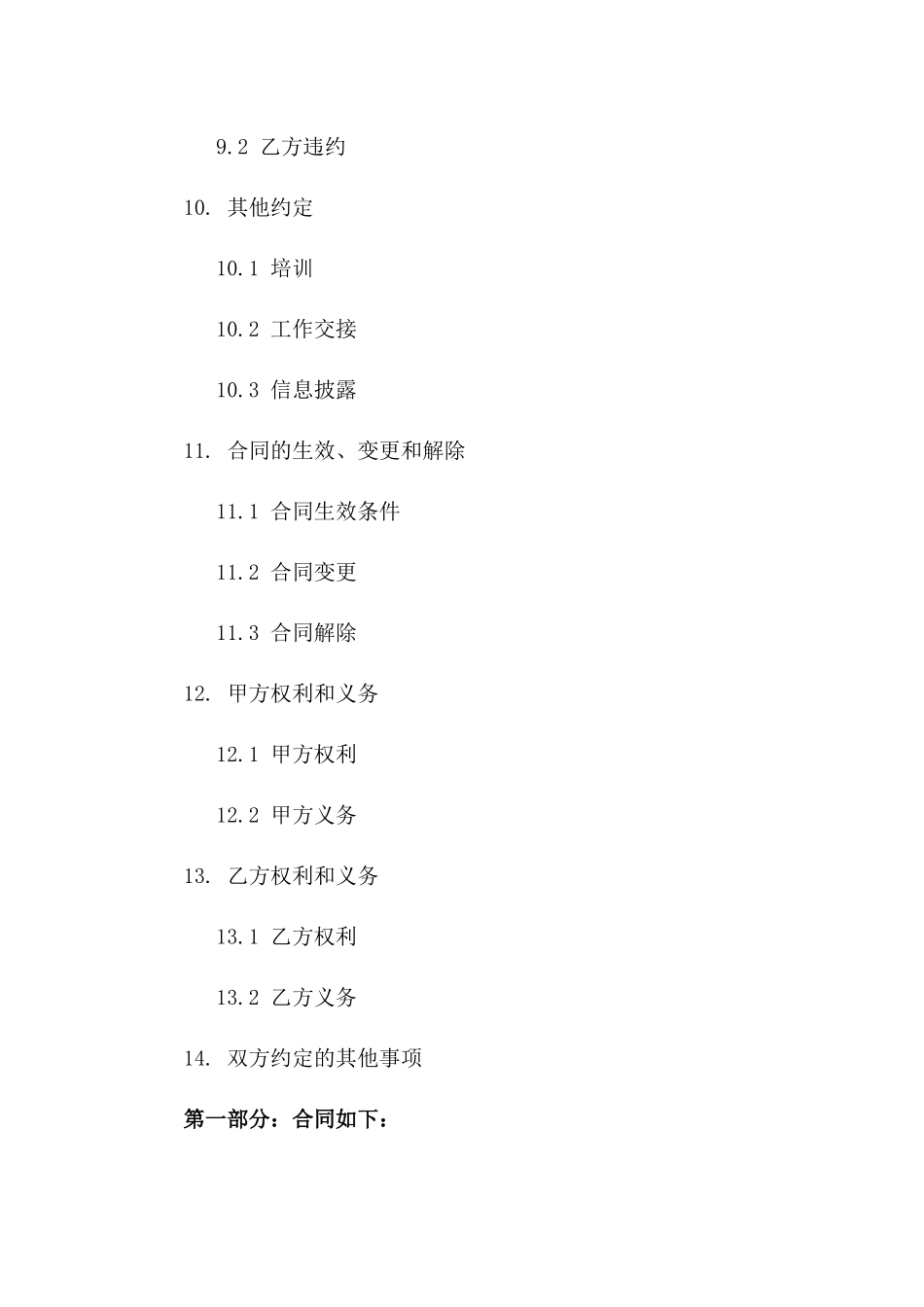 9.2 乙方违约

10. 其他约定

10.1 培训

10.2 工作交接

10.3 信息披露

11. 合同的生效、变更和解除

11.1 合同生效条件

11.2 合同变更

11.3 合同解除

12. 甲方权利和义务

12.1 甲方权利

12.2 甲方义务

13. 乙方权利和义务

13.1 乙方权利

13.2 乙方义务

14. 双方约定的其他事项

第一部分：合同如下：